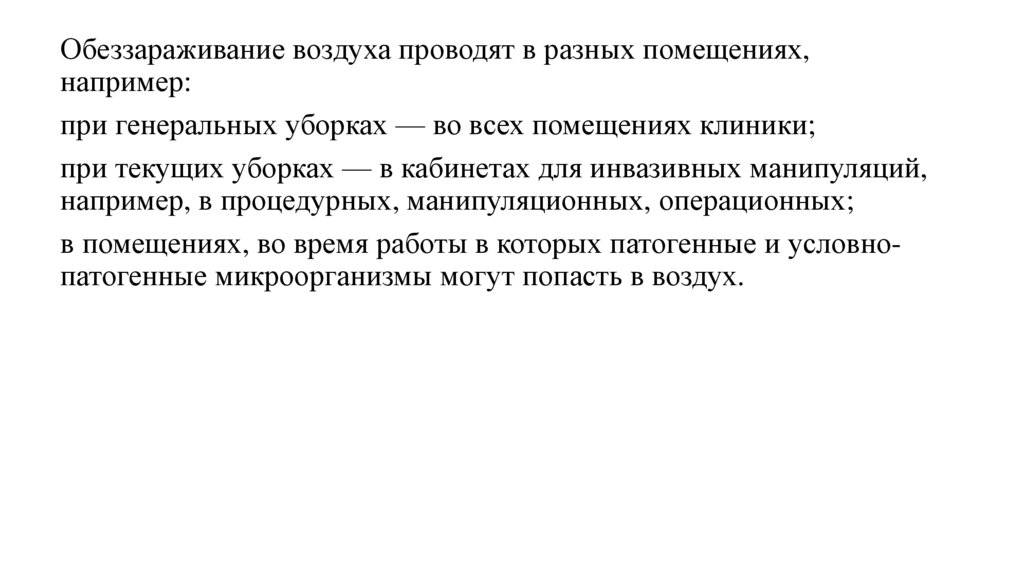 Обеззараживание воздуха проводят в разных помещениях, например:

при генеральных уборках — во всех помещениях клиники;

при текущих уборках — в кабинетах для инвазивных манипуляций, например, в процедурных, манипуляционных, операционных;

в помещениях, во время работы в которых патогенные и условно-патогенные микроорганизмы могут попасть в воздух.